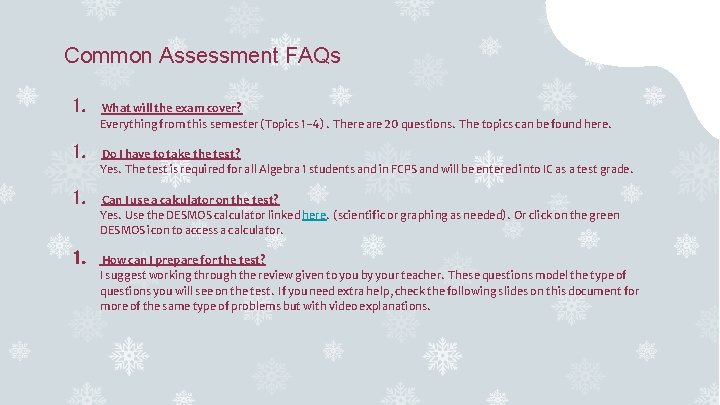 Common Assessment FAQs

1. What will the exam cover?
Everything from this semester (Topics 1-4). There are 20 questions. The topics can be found here.

1. Do I have to take the test?
Yes. The test is required for all Algebra 1 students and in FCPS and will be entered into IC as a test grade.

1. Can I use a calculator on the test?
Yes. Use the DESMOS calculator linked here. (scientific or graphing as needed). Or click on the green DESMOS icon to access a calculator.

1. How can I prepare for the test?
I suggest working through the review given to you by your teacher. These questions model the type of questions you will see on the test. If you need extra help, check the following slides on this document for more of the same type of problems but with video explanations.